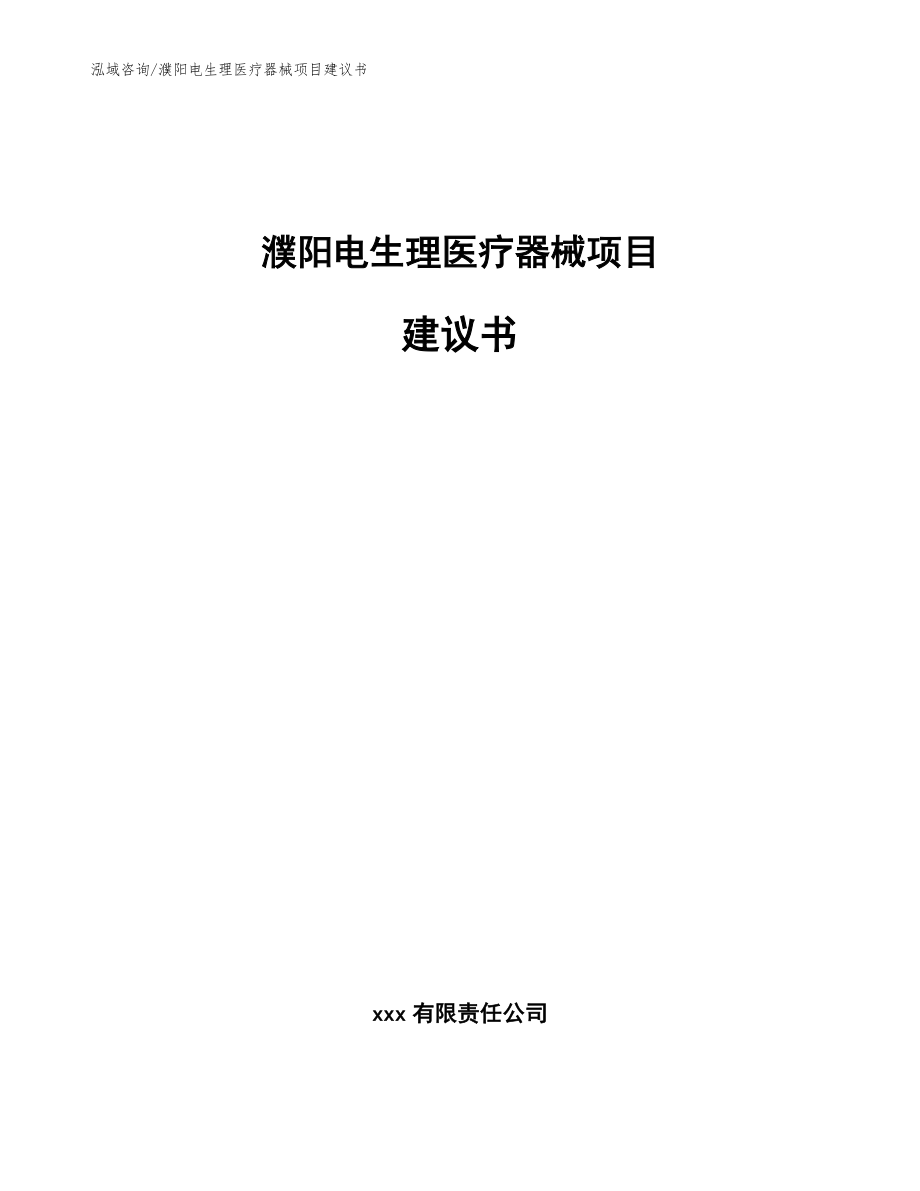 泓域咨询/濮阳电生理医疗器械项目建议书

濮阳电生理医疗器械项目

建议书

xxx 有限责任公司